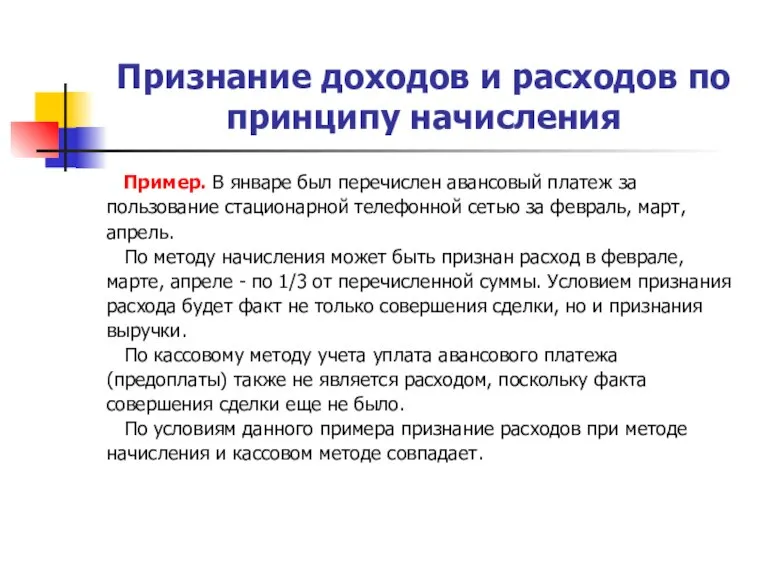 Признание доходов и расходов по принципу начисления

Пример. В январе был перечислен авансовый платеж за пользование стационарной телефонной сетью за февраль, март, апрель.

По методу начисления может быть признан расход в феврале, марте, апреле - по 1/3 от перечисленной суммы. Условием признания расхода будет факт не только совершения сделки, но и признания выручки.

По кассовому методу учета уплата авансового платежа (предоплаты) также не является расходом, поскольку факта совершения сделки еще не было.

По условиям данного примера признание расходов при методе начисления и кассовом методе совпадает.